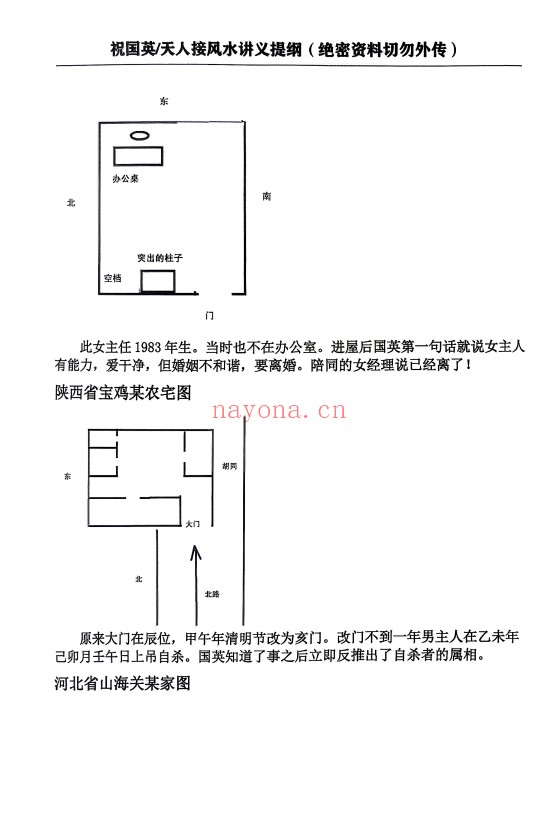 祝国英/天人接风水讲义提纲（绝密资料切勿外传）

东

办公桌

北

南

突出的柱子

空档

门

此女主任 1983 年生。当时也不在办公室。进屋后国英第一句话就说女主人有能力，爱干净，但婚姻不和谐，要离婚。陪同的女经理说已经离了！

陕西省宝鸡某农宅图

nayona.cn

东

胡同

大门

北

北路

原来大门在辰位，甲午年清明节改为亥门。改门不到一年男主人在乙未年己卯月壬午日上吊自杀。国英知道了事之后立即反推出了自杀者的属相。

河北省山海关某家图